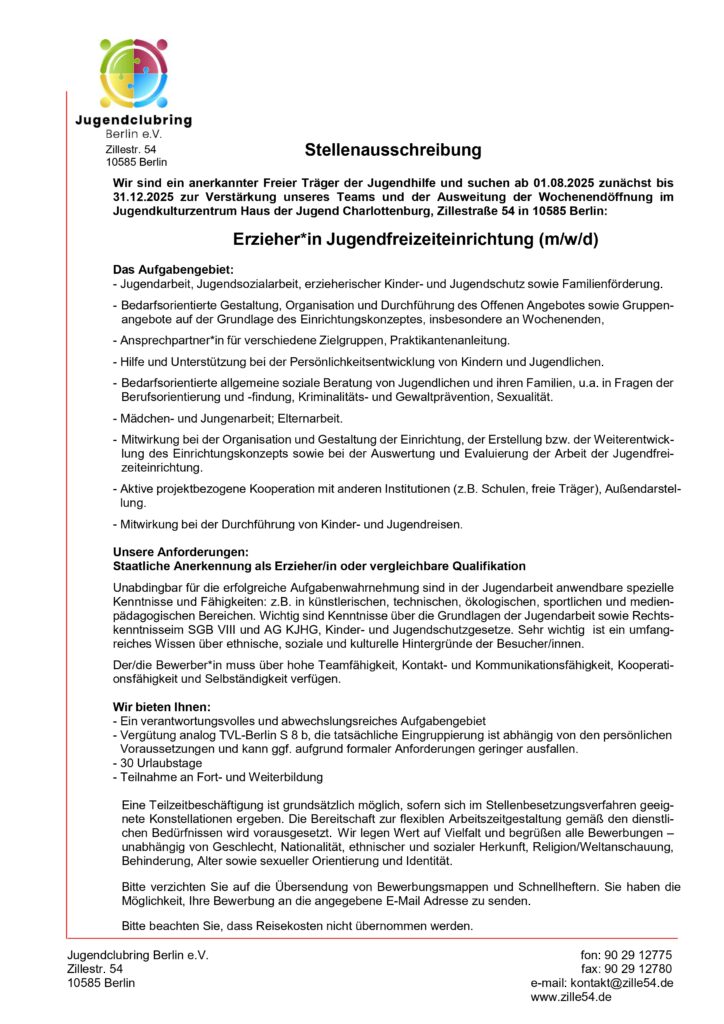 Jugendclubring
Berlin e.V.
Zillestr. 54
10585 Berlin

Stellenausschreibung

Wir sind ein anerkannter Freier Träger der Jugendhilfe und suchen ab 01.08.2025 zunächst bis 31.12.2025 zur Verstärkung unseres Teams und der Ausweitung der Wochenendöffnung im Jugendkulturzentrum Haus der Jugend Charlottenburg, Zillestraße 54 in 10585 Berlin:

Erzieher*in Jugendfreizeiteinrichtung (m/w/d)

Das Aufgabengebiet:
- Jugendarbeit, Jugendsozialarbeit, erzieherischer Kinder- und Jugendschutz sowie Familienförderung.
- Bedarfsorientierte Gestaltung, Organisation und Durchführung des Offenen Angebotes sowie Gruppenangebote auf der Grundlage des Einrichtungskonzeptes, insbesondere an Wochenenden,
- Ansprechpartner*in für verschiedene Zielgruppen, Praktikantenanleitung.
- Hilfe und Unterstützung bei der Persönlichkeitsentwicklung von Kindern und Jugendlichen.
- Bedarfsorientierte allgemeine soziale Beratung von Jugendlichen und ihren Familien, u.a. in Fragen der Berufsorientierung und -findung, Kriminalitäts- und Gewaltprävention, Sexualität.
- Mädchen- und Jungenarbeit; Elternarbeit.
- Mitwirkung bei der Organisation und Gestaltung der Einrichtung, der Erstellung bzw. der Weiterentwicklung des Einrichtungskonzepts sowie bei der Auswertung und Evaluierung der Arbeit der Jugendfreizeiteinrichtung.
- Aktive projektbezogene Kooperation mit anderen Institutionen (z.B. Schulen, freie Träger), Außendarstellung.
- Mitwirkung bei der Durchführung von Kinder- und Jugendreisen.

Unsere Anforderungen:
Staatliche Anerkennung als Erzieher/in oder vergleichbare Qualifikation

Unabdingbar für die erfolgreiche Aufgabenwahrnehmung sind in der Jugendarbeit anwendbare spezielle Kenntnisse und Fähigkeiten: z.B. in künstlerischen, technischen, ökologischen, sportlichen und medienpädagogischen Bereichen. Wichtig sind Kenntnisse über die Grundlagen der Jugendarbeit sowie Rechtskenntnisseim SGB VIII und AG KJHG, Kinder- und Jugendschutzgesetze. Sehr wichtig ist ein umfangreiches Wissen über ethnische, soziale und kulturelle Hintergründe der Besucher/innen.

Der/die Bewerber*in muss über hohe Teamfähigkeit, Kontakt- und Kommunikationsfähigkeit, Kooperationsfähigkeit und Selbständigkeit verfügen.

Wir bieten Ihnen:
- Ein verantwortungsvolles und abwechslungsreiches Aufgabengebiet
- Vergütung analog TVL-Berlin S 8 b, die tatsächliche Eingruppierung ist abhängig von den persönlichen Voraussetzungen und kann ggf. aufgrund formaler Anforderungen geringer ausfallen.
- 30 Urlaubstage
- Teilnahme an Fort- und Weiterbildung

Eine Teilzeitbeschäftigung ist grundsätzlich möglich, sofern sich im Stellenbesetzungsverfahren geeignete Konstellationen ergeben. Die Bereitschaft zur flexiblen Arbeitszeitgestaltung gemäß den dienstlichen Bedürfnissen wird vorausgesetzt. Wir legen Wert auf Vielfalt und begrüßen alle Bewerbungen – unabhängig von Geschlecht, Nationalität, ethnischer und sozialer Herkunft, Religion/Weltanschauung, Behinderung, Alter sowie sexueller Orientierung und Identität.

Bitte verzichten Sie auf die Übersendung von Bewerbungsmappen und Schnellheftern. Sie haben die Möglichkeit, Ihre Bewerbung an die angegebene E-Mail Adresse zu senden.

Bitte beachten Sie, dass Reisekosten nicht übernommen werden.

Jugendclubring Berlin e.V.
Zillestr. 54
10585 Berlin

fon: 90 29 12775
fax: 90 29 12780
e-mail: kontakt@zille54.de
www.zille54.de